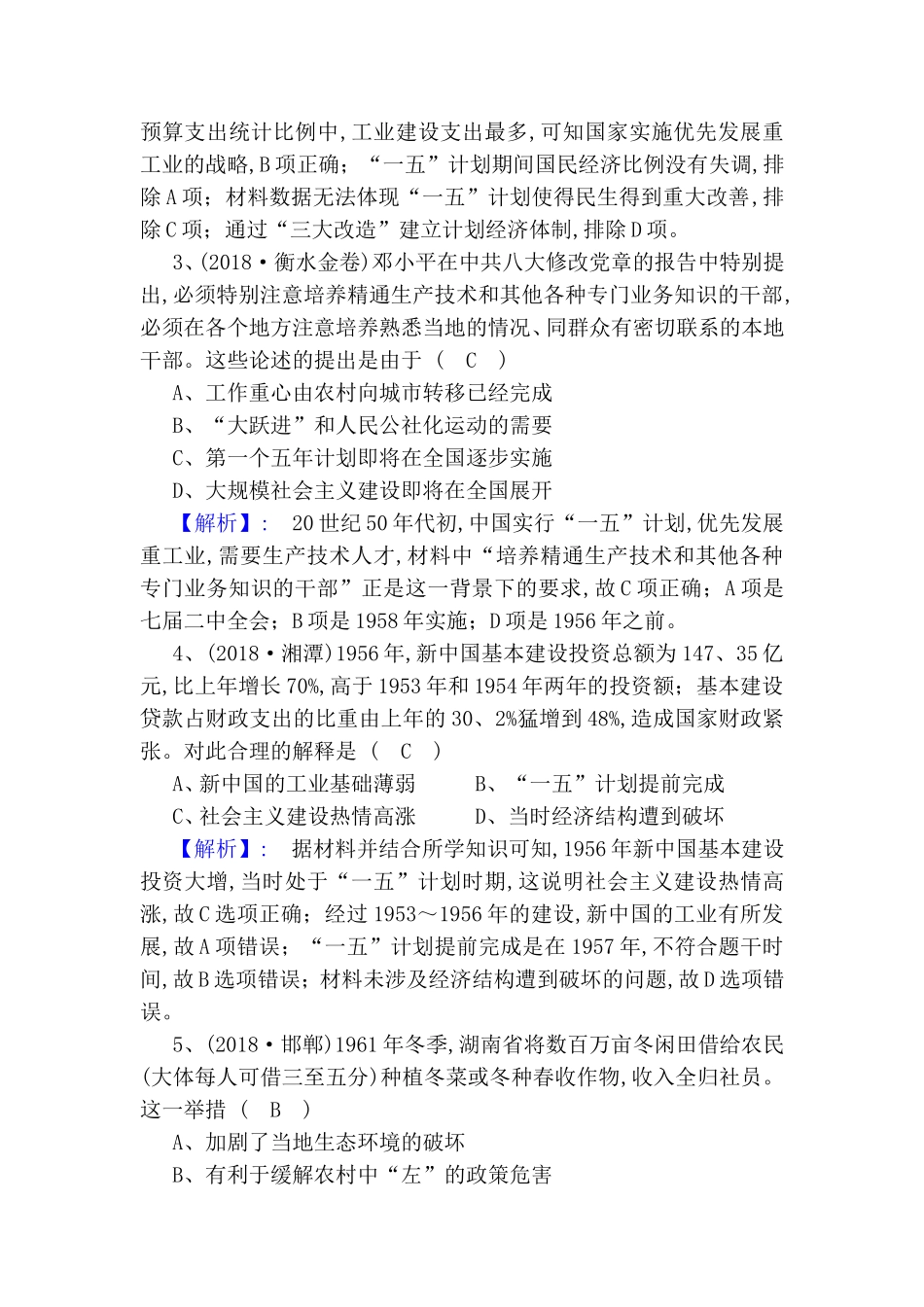 预算支出统计比例中,工业建设支出最多,可知国家实施优先发展重工业的战略,B项正确;“一五”计划期间国民经济比例没有失调,排除A项;材料数据无法体现“一五”计划使得民生得到重大改善,排除C项;通过“三大改造”建立计划经济体制,排除D项。

3、(2018·衡水金卷)邓小平在中共八大修改党章的报告中特别提出,必须特别注意培养精通生产技术和其他各种专门业务知识的干部,必须在各个地方注意培养熟悉当地的情况、同群众有密切联系的本地干部。这些论述的提出是由于（ C ）

A、工作重心由农村向城市转移已经完成

B、“大跃进”和人民公社化运动的需要

C、第一个五年计划即将在全国逐步实施

D、大规模社会主义建设即将在全国展开

【解析】: 20世纪50年代初,中国实行“一五”计划,优先发展重工业,需要生产技术人才,材料中“培养精通生产技术和其他各种专门业务知识的干部”正是这一背景下的要求,故C项正确;A项是七届二中全会;B项是1958年实施;D项是1956年之前。

4、(2018·湘潭)1956年,新中国基本建设投资总额为147、35亿元,比上年增长70%,高于1953年和1954年两年的投资额;基本建设贷款占财政支出的比重由上年的30、2%猛增到48%,造成国家财政紧张。对此合理的解释是（ C ）

A、新中国的工业基础薄弱

B、“一五”计划提前完成

C、社会主义建设热情高涨

D、当时经济结构遭到破坏

【解析】: 据材料并结合所学知识可知,1956年新中国基本建设投资大增,当时处于“一五”计划时期,这说明社会主义建设热情高涨,故C选项正确;经过1953～1956年的建设,新中国的工业有所发展,故A项错误;“一五”计划提前完成是在1957年,不符合题干时间,故B选项错误;材料未涉及经济结构遭到破坏的问题,故D选项错误。

5、(2018·邯郸)1961年冬季,湖南省将数百万亩冬闲田借给农民(大体每人可借三至五分)种植冬菜或冬种春收作物,收入全归社员。这一举措（ B ）

A、加剧了当地生态环境的破坏

B、有利于缓解农村中“左”的政策危害